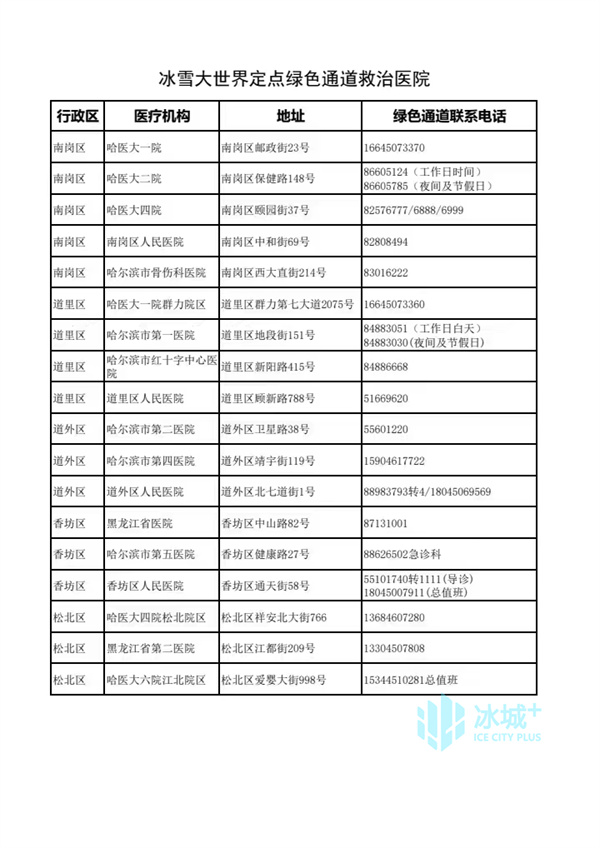 冰雪大世界定点绿色通道救治医院

| 行政区 | 医疗机构 | 地址 | 绿色通道联系电话 |
|---|---|---|---|
| 南岗区 | 哈医大一院 | 南岗区邮政街23号 | 16645073370 |
| 南岗区 | 哈医大二院 | 南岗区保健路148号 | 86605124（工作日时间）86605785（夜间及节假日） |
| 南岗区 | 哈医大四院 | 南岗区颐园街37号 | 82576777/6888/6999 |
| 南岗区 | 南岗区人民医院 | 南岗区中和街69号 | 82808494 |
| 南岗区 | 哈尔滨市骨伤科医院 | 南岗区西大直街214号 | 83016222 |
| 道里区 | 哈医大一院群力院区 | 道里区群力第七大道2075号 | 16645073360 |
| 道里区 | 哈尔滨市第一医院 | 道里区地段街151号 | 84883051（工作日白天）84883030(夜间及节假日) |
| 道里区 | 哈尔滨市红十字中心医院 | 道里区新阳路415号 | 84886668 |
| 道里区 | 道里区人民医院 | 道里区顾新路788号 | 51669620 |
| 道外区 | 哈尔滨市第二医院 | 道外区卫星路38号 | 55601220 |
| 道外区 | 哈尔滨市第四医院 | 道外区靖宇街119号 | 15904617722 |
| 道外区 | 道外区人民医院 | 道外区北七道街1号 | 88983793转4/18045069569 |
| 香坊区 | 黑龙江省医院 | 香坊区中山路82号 | 87131001 |
| 香坊区 | 哈尔滨市第五医院 | 香坊区健康路27号 | 88626502急诊科 |
| 香坊区 | 香坊区人民医院 | 香坊区通天街58号 | 55101740转1111(导诊) 18045007911(总值班) |
| 松北区 | 哈医大四院松北院区 | 松北区祥安北大街766 | 13684607280 |
| 松北区 | 黑龙江省第二医院 | 松北区江都街209号 | 13304507808 |
| 松北区 | 哈医大六院江北院区 | 松北区爱婴大街998号 | 15344510281总值班 |

冰城+
ICE CITY PLUS